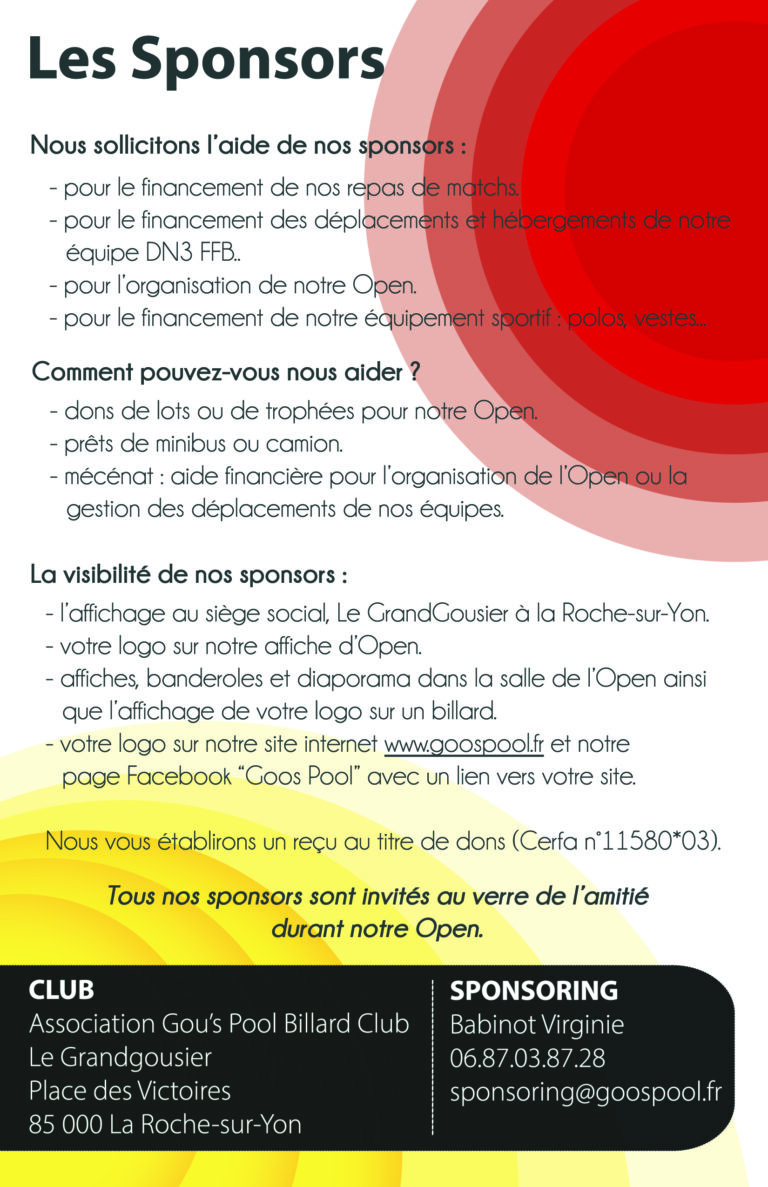 Les Sponsors

Nous sollicitons l'aide de nos sponsors :

- pour le financement de nos repas de matchs.
- pour le financement des déplacements et hébergements de notre équipe DN3 FFB..
- pour l'organisation de notre Open.
- pour le financement de notre équipement sportif : polos, vestes...

Comment pouvez-vous nous aider ?

- dons de lots ou de trophées pour notre Open.
- prêts de minibus ou camion.
- mécénat : aide financière pour l'organisation de l'Open ou la gestion des déplacements de nos équipes.

La visibilité de nos sponsors :

- l'affichage au siège social, Le GrandGousier à la Roche-sur-Yon.
- votre logo sur notre affiche d'Open.
- affiches, banderoles et diaporama dans la salle de l'Open ainsi que l'affichage de votre logo sur un billard.
- votre logo sur notre site internet www.goospool.fr et notre page Facebook "Goos Pool" avec un lien vers votre site.

Nous vous établirons un reçu au titre de dons (Cerfa n°11580*03).

Tous nos sponsors sont invités au verre de l'amitié durant notre Open.

CLUB
Association Gou's Pool Billard Club
Le Grandgousier
Place des Victoires
85 000 La Roche-sur-Yon

SPONSORING
Babinot Virginie
06.87.03.87.28
sponsoring@goospool.fr